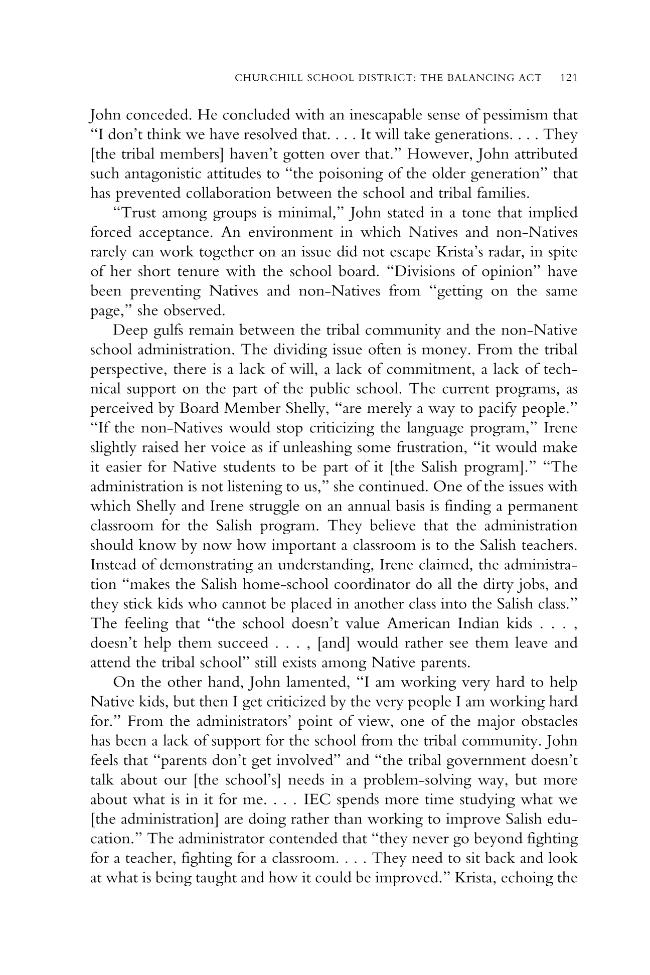 CHURCHILL SCHOOL DISTRICT: THE BALANCING ACT 121

John conceded. He concluded with an inescapable sense of pessimism that "I don't think we have resolved that. . . . It will take generations. . . . They [the tribal members] haven't gotten over that." However, John attributed such antagonistic attitudes to "the poisoning of the older generation" that has prevented collaboration between the school and tribal families.

"Trust among groups is minimal," John stated in a tone that implied forced acceptance. An environment in which Natives and non-Natives rarely can work together on an issue did not escape Krista's radar, in spite of her short tenure with the school board. "Divisions of opinion" have been preventing Natives and non-Natives from "getting on the same page," she observed.

Deep gulfs remain between the tribal community and the non-Native school administration. The dividing issue often is money. From the tribal perspective, there is a lack of will, a lack of commitment, a lack of technical support on the part of the public school. The current programs, as perceived by Board Member Shelly, "are merely a way to pacify people." "If the non-Natives would stop criticizing the language program," Irene slightly raised her voice as if unleashing some frustration, "it would make it easier for Native students to be part of it [the Salish program]." "The administration is not listening to us," she continued. One of the issues with which Shelly and Irene struggle on an annual basis is finding a permanent classroom for the Salish program. They believe that the administration should know by now how important a classroom is to the Salish teachers. Instead of demonstrating an understanding, Irene claimed, the administration "makes the Salish home-school coordinator do all the dirty jobs, and they stick kids who cannot be placed in another class into the Salish class." The feeling that "the school doesn't value American Indian kids . . . , doesn't help them succeed . . . , [and] would rather see them leave and attend the tribal school" still exists among Native parents.

On the other hand, John lamented, "I am working very hard to help Native kids, but then I get criticized by the very people I am working hard for." From the administrators' point of view, one of the major obstacles has been a lack of support for the school from the tribal community. John feels that "parents don't get involved" and "the tribal government doesn't talk about our [the school's] needs in a problem-solving way, but more about what is in it for me. . . . IEC spends more time studying what we [the administration] are doing rather than working to improve Salish education." The administrator contended that "they never go beyond fighting for a teacher, fighting for a classroom. . . . They need to sit back and look at what is being taught and how it could be improved." Krista, echoing the